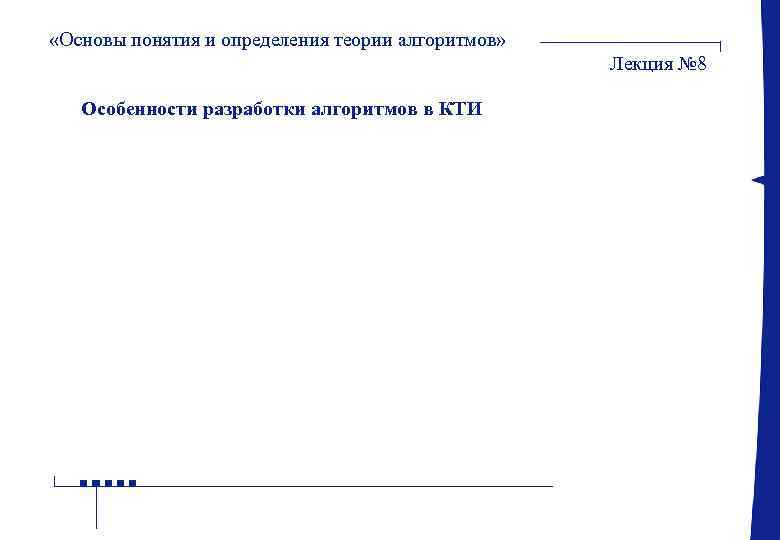 «Основы понятия и определения теории алгоритмов»

Лекция №8

Особенности разработки алгоритмов в КТИ